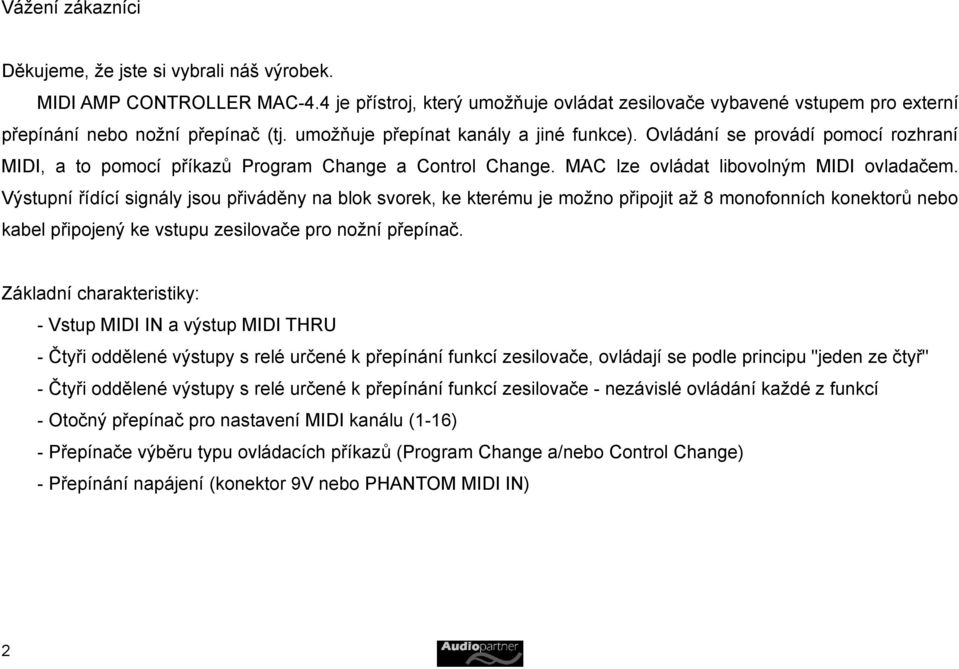 Vážení zákazníci

Děkujeme, že jste si vybrali náš výrobek.

MIDI AMP CONTROLLER MAC-4.4 je přístroj, který umožňuje ovládat zesilovače vybavené vstupem pro externí přepínání nebo nožní přepínač (tj. umožňuje přepínat kanály a jiné funkce). Ovládání se provádí pomocí rozhraní MIDI, a to pomocí příkazů Program Change a Control Change. MAC lze ovládat libovolným MIDI ovladačem. Výstupní řídící signály jsou přiváděny na blok svorek, ke kterému je možno připojit až 8 monofonních konektorů nebo kabel připojený ke vstupu zesilovače pro nožní přepínač.

Základní charakteristiky:
- Vstup MIDI IN a výstup MIDI THRU
- Čtyři oddělené výstupy s relé určené k přepínání funkcí zesilovače, ovládají se podle principu "jeden ze čtyř"
- Čtyři oddělené výstupy s relé určené k přepínání funkcí zesilovače - nezávislé ovládání každé z funkcí
- Otočný přepínač pro nastavení MIDI kanálu (1-16)
- Přepínače výběru typu ovládacích příkazů (Program Change a/nebo Control Change)
- Přepínání napájení (konektor 9V nebo PHANTOM MIDI IN)

2

Audiopartner